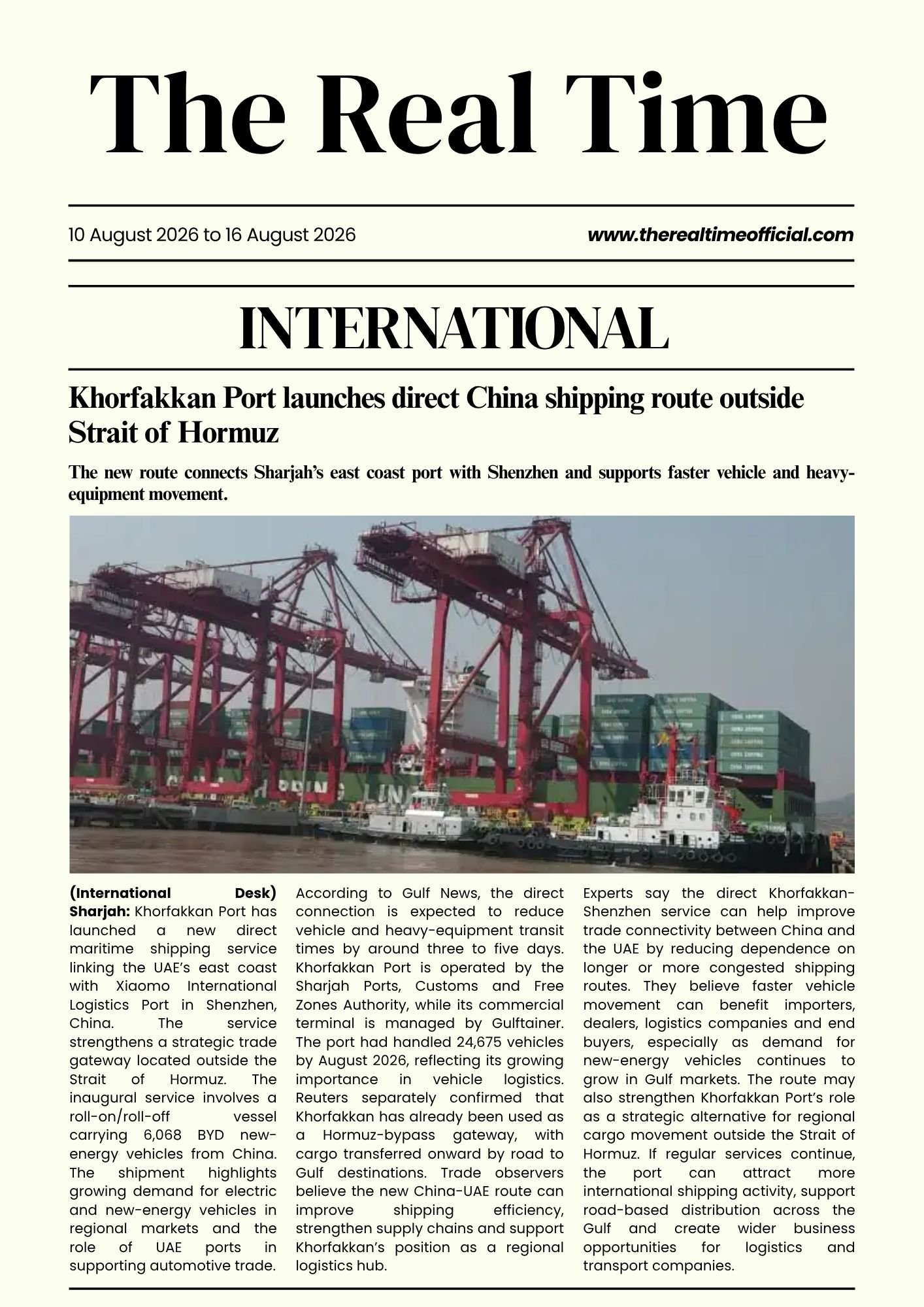 The Real Time

10 August 2026 to 16 August 2026

www.therealtimeofficial.com

INTERNATIONAL

Khorfakkan Port launches direct China shipping route outside Strait of Hormuz

The new route connects Sharjah's east coast port with Shenzhen and supports faster vehicle and heavy-equipment movement.

(International Desk) Sharjah: Khorfakkan Port has launched a new direct maritime shipping service linking the UAE's east coast with Xiaomo International Logistics Port in Shenzhen, China. The service strengthens a strategic trade gateway located outside the Strait of Hormuz. The inaugural service involves a roll-on/roll-off vessel carrying 6,068 BYD new-energy vehicles from China. The shipment highlights growing demand for electric and new-energy vehicles in regional markets and the role of UAE ports in supporting automotive trade.

According to Gulf News, the direct connection is expected to reduce vehicle and heavy-equipment transit times by around three to five days. Khorfakkan Port is operated by the Sharjah Ports, Customs and Free Zones Authority, while its commercial terminal is managed by Gulftainer. The port had handled 24,675 vehicles by August 2026, reflecting its growing importance in vehicle logistics. Reuters separately confirmed that Khorfakkan has already been used as a Hormuz-bypass gateway, with cargo transferred onward by road to Gulf destinations. Trade observers believe the new China-UAE route can improve shipping efficiency, strengthen supply chains and support Khorfakkan's position as a regional logistics hub.

Experts say the direct Khorfakkan-Shenzhen service can help improve trade connectivity between China and the UAE by reducing dependence on longer or more congested shipping routes. They believe faster vehicle movement can benefit importers, dealers, logistics companies and end buyers, especially as demand for new-energy vehicles continues to grow in Gulf markets. The route may also strengthen Khorfakkan Port's role as a strategic alternative for regional cargo movement outside the Strait of Hormuz. If regular services continue, the port can attract more international shipping activity, support road-based distribution across the Gulf and create wider business opportunities for logistics and transport companies.